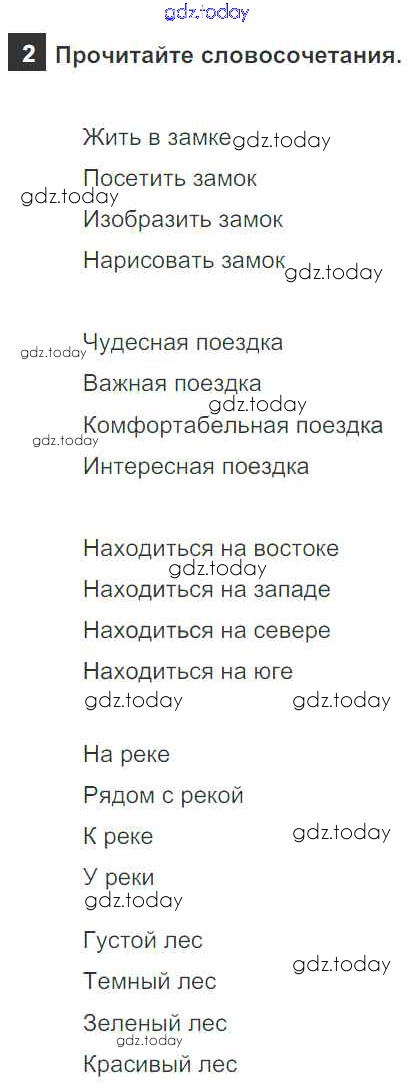 2 Прочитайте словосочетания.

Жить в замке

Посетить замок

Изобразить замок

Нарисовать замок

Чудесная поездка

Важная поездка

Комфортабельная поездка

Интересная поездка

Находиться на востоке

Находиться на западе

Находиться на севере

Находиться на юге

На реке

Рядом с рекой

К реке

У реки

Густой лес

Темный лес

Зеленый лес

Красивый лес

gdz.today